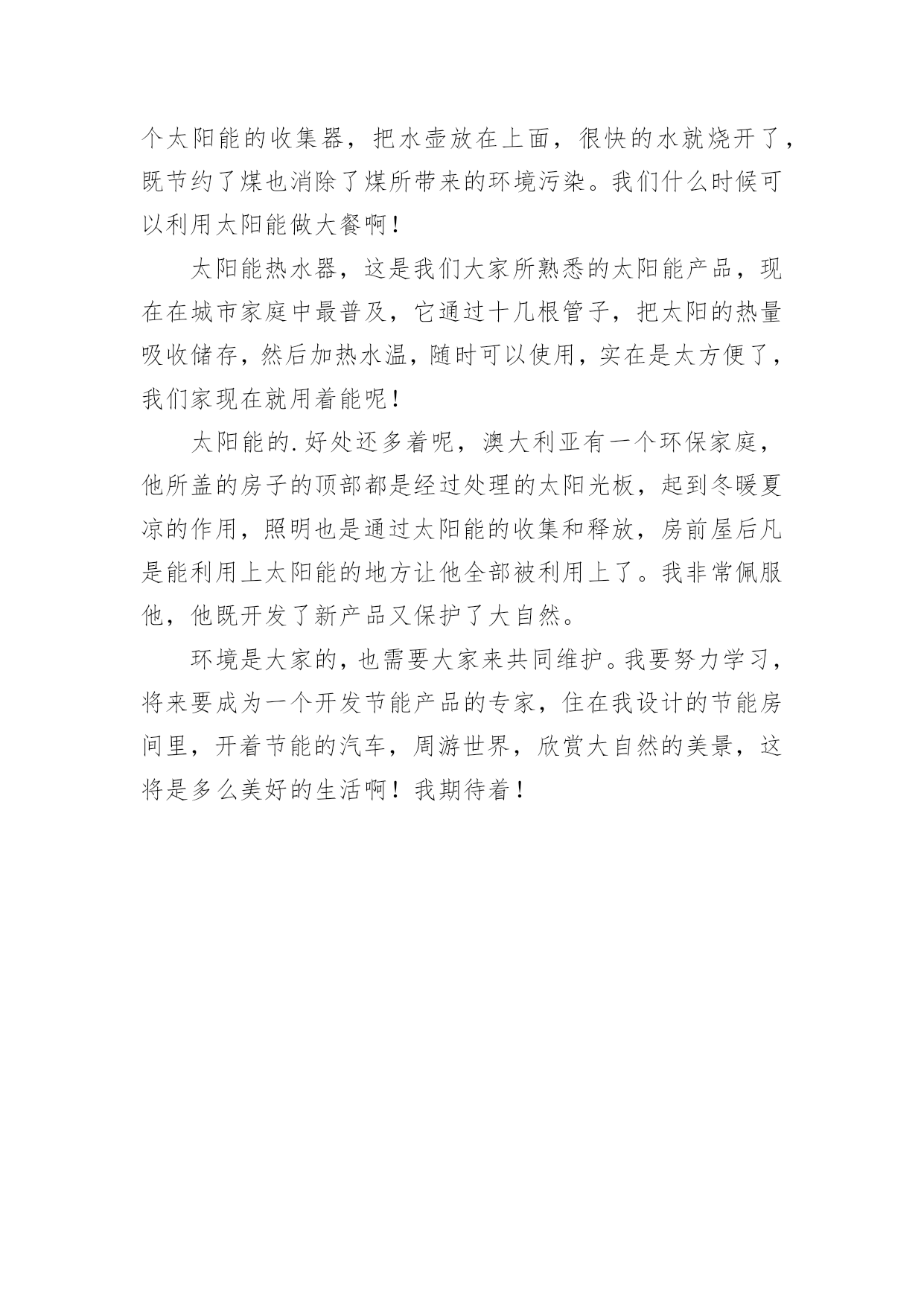 个太阳能的收集器，把水壶放在上面，很快的水就烧开了，既节约了煤也消除了煤所带来的环境污染。我们什么时候可以利用太阳能做大餐啊！

太阳能热水器，这是我们大家所熟悉的太阳能产品，现在在城市家庭中最普及，它通过十几根管子，把太阳的热量吸收储存，然后加热水温，随时可以使用，实在是太方便了，我们家现在就用着能呢！

太阳能的.好处还多着呢，澳大利亚有一个环保家庭，他所盖的房子的顶部都是经过处理的太阳光板，起到冬暖夏凉的作用，照明也是通过太阳能的收集和释放，房前屋后凡是能利用上太阳能的地方让他全部被利用上了。我非常佩服他，他既开发了新产品又保护了大自然。

环境是大家的，也需要大家来共同维护。我要努力学习，将来要成为一个开发节能产品的专家，住在我设计的节能房间里，开着节能的汽车，周游世界，欣赏大自然的美景，这将是多么美好的生活啊！我期待着！